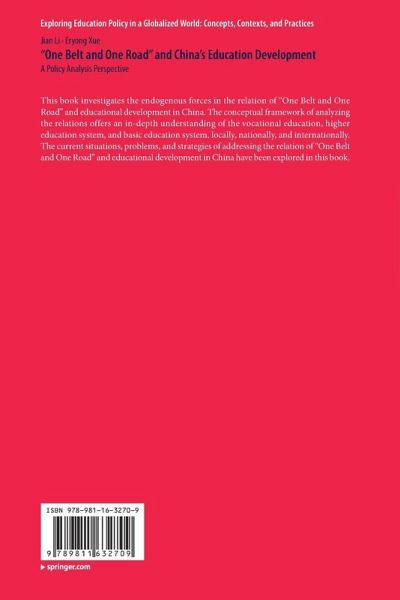 Exploring Education Policy in a Globalized World: Concepts, Contexts, and Practices

Jian Li · Eryong Xue

"One Belt and One Road" and China's Education Development

A Policy Analysis Perspective

This book investigates the endogenous forces in the relation of "One Belt and One Road" and educational development in China. The conceptual framework of analyzing the relations offers an in-depth understanding of the vocational education, higher education system, and basic education system, locally, nationally, and internationally. The current situations, problems, and strategies of addressing the relation of "One Belt and One Road" and educational development in China have been explored in this book.

ISBN 978-981-16-3270-9

9 789811 632709

▸ springer.com